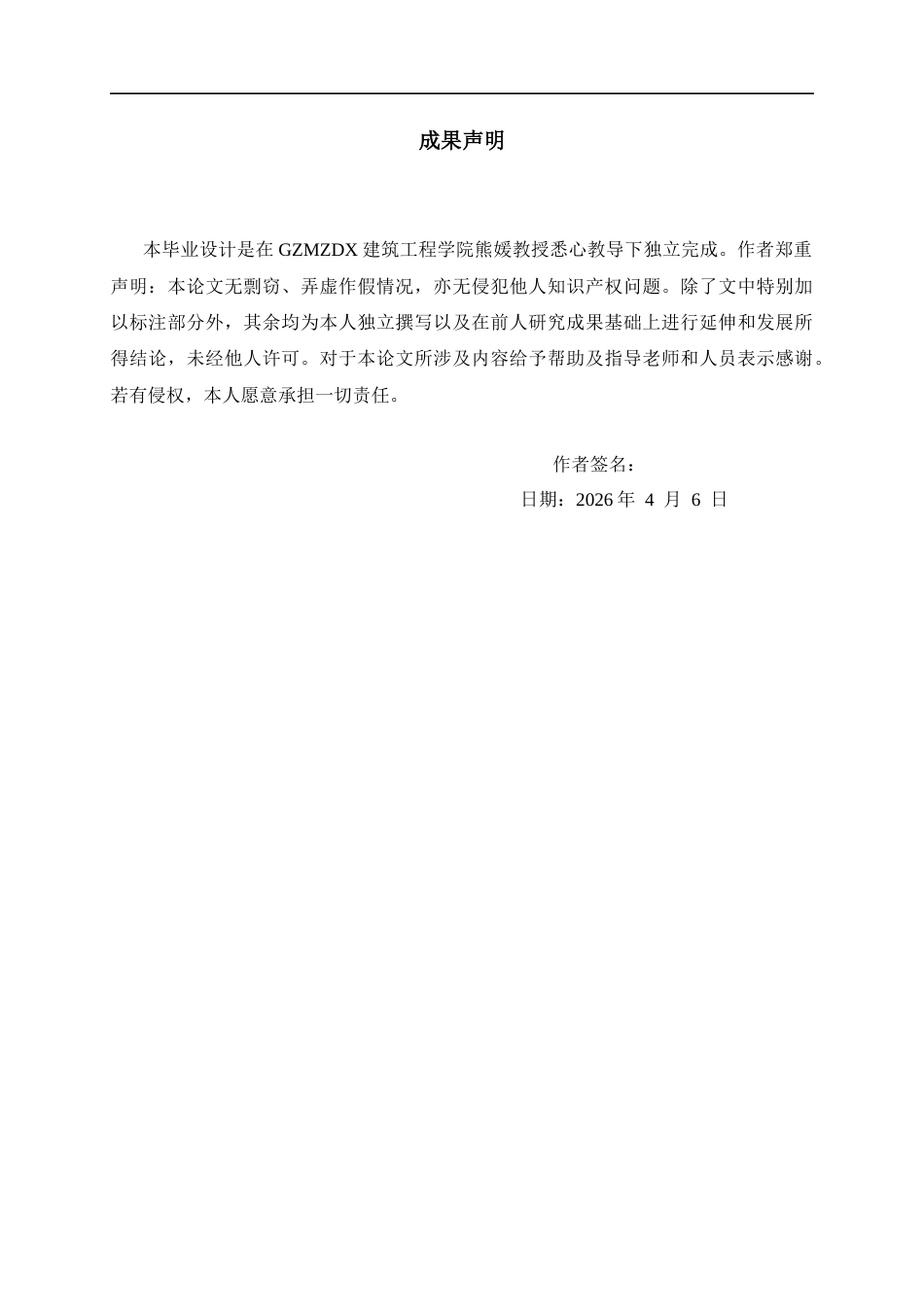 成果声明

本毕业设计是在 GZMZDX 建筑工程学院熊媛教授悉心教导下独立完成。作者郑重声明：本论文无剽窃、弄虚作假情况，亦无侵犯他人知识产权问题。除了文中特别加以标注部分外，其余均为本人独立撰写以及在前人研究成果基础上进行延伸和发展所得结论，未经他人许可。对于本论文所涉及内容给予帮助及指导老师和人员表示感谢。若有侵权，本人愿意承担一切责任。

作者签名：

日期：2026 年 4 月 6 日